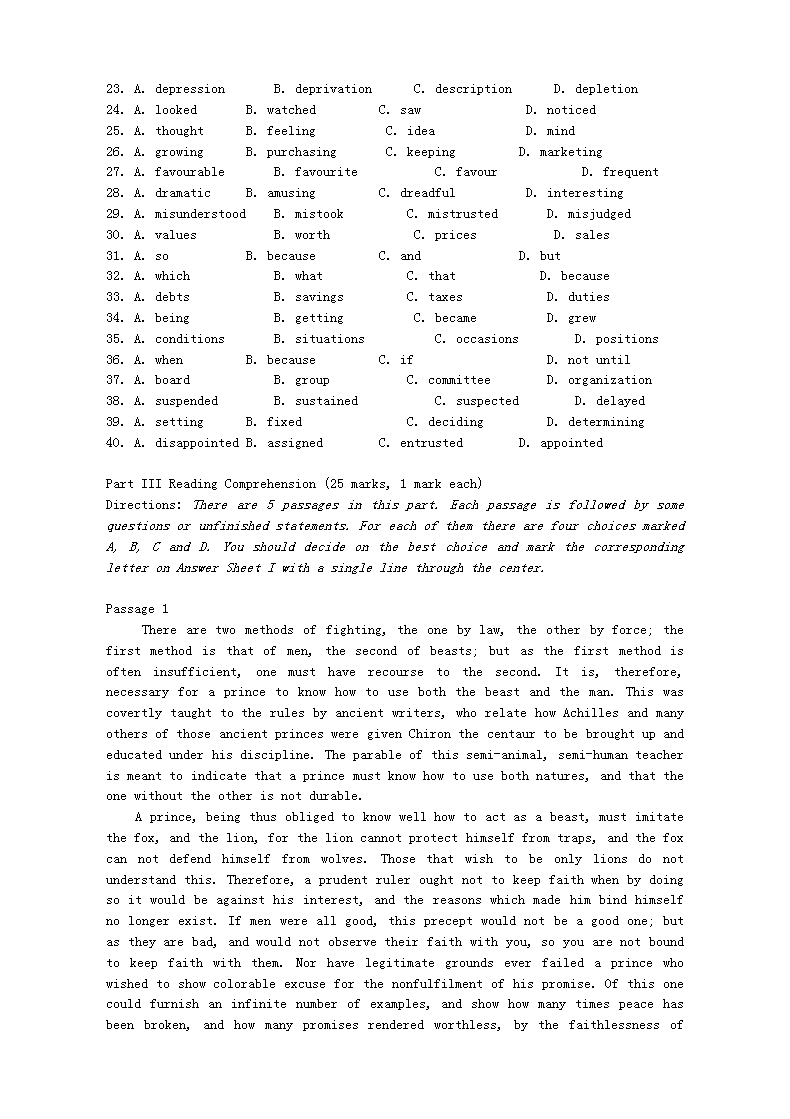 23. A. depression B. deprivation C. description D. depletion
24. A. looked B. watched C. saw D. noticed
25. A. thought B. feeling C. idea D. mind
26. A. growing B. purchasing C. keeping D. marketing
27. A. favourable B. favourite C. favour D. frequent
28. A. dramatic B. amusing C. dreadful D. interesting
29. A. misunderstood B. mistook C. mistrusted D. misjudged
30. A. values B. worth C. prices D. sales
31. A. so B. because C. and D. but
32. A. which B. what C. that D. because
33. A. debts B. savings C. taxes D. duties
34. A. being B. getting C. became D. grew
35. A. conditions B. situations C. occasions D. positions
36. A. when B. because C. if D. not until
37. A. board B. group C. committee D. organization
38. A. suspended B. sustained C. suspected D. delayed
39. A. setting B. fixed C. deciding D. determining
40. A. disappointed B. assigned C. entrusted D. appointed

Part III Reading Comprehension (25 marks, 1 mark each)
Directions: There are 5 passages in this part. Each passage is followed by some questions or unfinished statements. For each of them there are four choices marked A, B, C and D. You should decide on the best choice and mark the corresponding letter on Answer Sheet I with a single line through the center.

Passage 1
There are two methods of fighting, the one by law, the other by force; the first method is that of men, the second of beasts; but as the first method is often insufficient, one must have recourse to the second. It is, therefore, necessary for a prince to know how to use both the beast and the man. This was covertly taught to the rules by ancient writers, who relate how Achilles and many others of those ancient princes were given Chiron the centaur to be brought up and educated under his discipline. The parable of this semi-animal, semi-human teacher is meant to indicate that a prince must know how to use both natures, and that the one without the other is not durable.
A prince, being thus obliged to know well how to act as a beast, must imitate the fox, and the lion, for the lion cannot protect himself from traps, and the fox can not defend himself from wolves. Those that wish to be only lions do not understand this. Therefore, a prudent ruler ought not to keep faith when by doing so it would be against his interest, and the reasons which made him bind himself no longer exist. If men were all good, this precept would not be a good one; but as they are bad, and would not observe their faith with you, so you are not bound to keep faith with them. Nor have legitimate grounds ever failed a prince who wished to show colorable excuse for the nonfulfilment of his promise. Of this one could furnish an infinite number of examples, and show how many times peace has been broken, and how many promises rendered worthless, by the faithlessness of